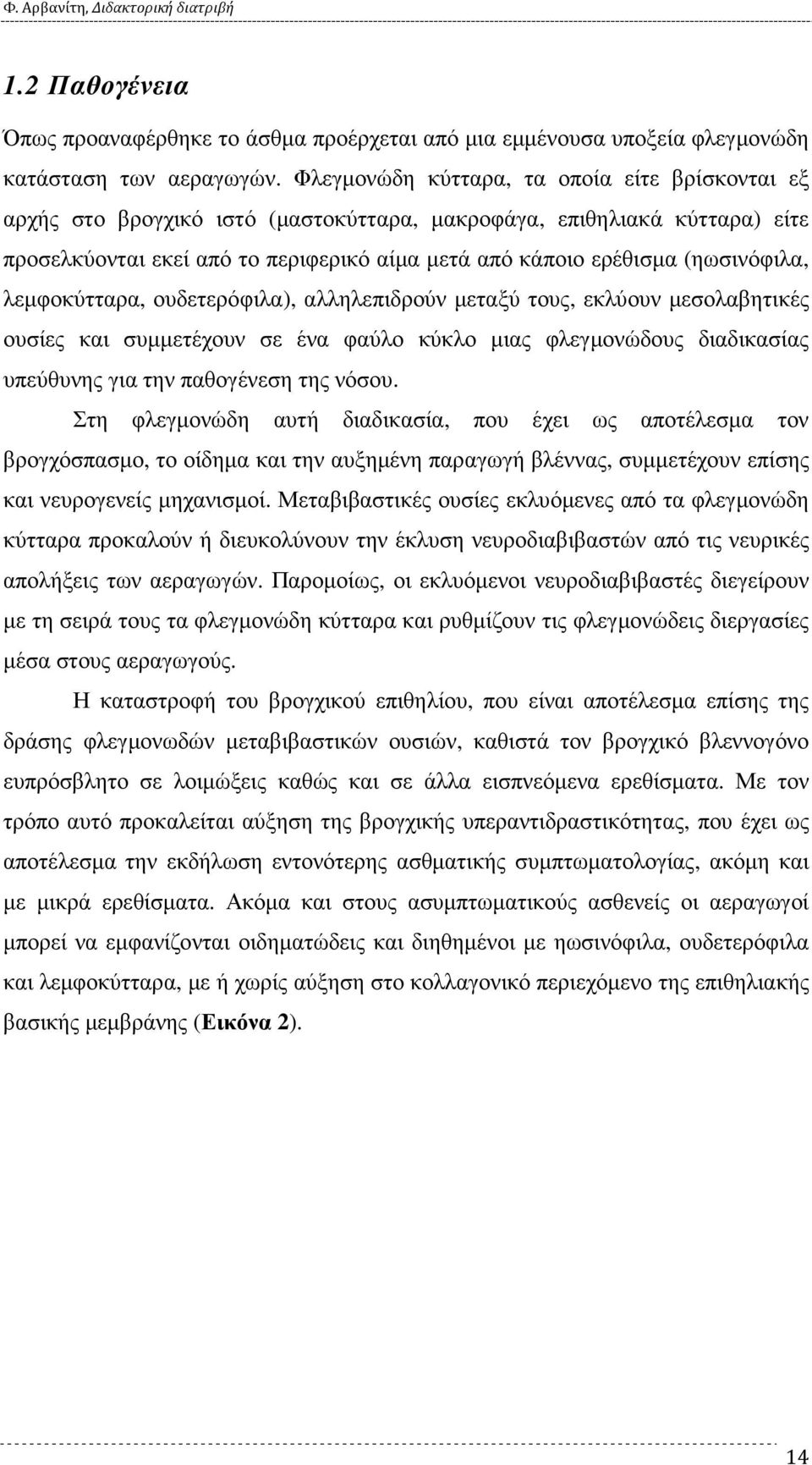 Φ. Αρβανίτη, Διδακτορική διατριβή

1.2 Παθογένεια

Όπως προαναφέρθηκε το άσθμα προέρχεται από μια εμμένουσα υποξεία φλεγμονώδη κατάσταση των αεραγωγών. Φλεγμονώδη κύτταρα, τα οποία είτε βρίσκονται εξ αρχής στο βρογχικό ιστό (μαστοκύτταρα, μακροφάγα, επιθηλιακά κύτταρα) είτε προσελκύονται εκεί από το περιφερικό αίμα μετά από κάποιο ερέθισμα (ηωσινόφιλα, λεμφοκύτταρα, ουδετερόφιλα), αλληλεπιδρούν μεταξύ τους, εκλύουν μεσολαβητικές ουσίες και συμμετέχουν σε ένα φαύλο κύκλο μιας φλεγμονώδους διαδικασίας υπεύθυνης για την παθογένεση της νόσου.

Στη φλεγμονώδη αυτή διαδικασία, που έχει ως αποτέλεσμα τον βρογχόσπασμο, το οίδημα και την αυξημένη παραγωγή βλέννας, συμμετέχουν επίσης και νευρογενείς μηχανισμοί. Μεταβιβαστικές ουσίες εκλυόμενες από τα φλεγμονώδη κύτταρα προκαλούν ή διευκολύνουν την έκλυση νευροδιαβιβαστών από τις νευρικές απολήξεις των αεραγωγών. Παρομοίως, οι εκλυόμενοι νευροδιαβιβαστές διεγείρουν με τη σειρά τους τα φλεγμονώδη κύτταρα και ρυθμίζουν τις φλεγμονώδεις διεργασίες μέσα στους αεραγωγούς.

Η καταστροφή του βρογχικού επιθηλίου, που είναι αποτέλεσμα επίσης της δράσης φλεγμονωδών μεταβιβαστικών ουσιών, καθιστά τον βρογχικό βλεννογόνο ευπρόσβλητο σε λοιμώξεις καθώς και σε άλλα εισπνεόμενα ερεθίσματα. Με τον τρόπο αυτό προκαλείται αύξηση της βρογχικής υπεραντιδραστικότητας, που έχει ως αποτέλεσμα την εκδήλωση εντονότερης ασθματικής συμπτωματολογίας, ακόμη και με μικρά ερεθίσματα. Ακόμα και στους ασυμπτωματικούς ασθενείς οι αεραγωγοί μπορεί να εμφανίζονται οιδηματώδεις και διηθημένοι με ηωσινόφιλα, ουδετερόφιλα και λεμφοκύτταρα, με ή χωρίς αύξηση στο κολλαγονικό περιεχόμενο της επιθηλιακής βασικής μεμβράνης (Εικόνα 2).

14